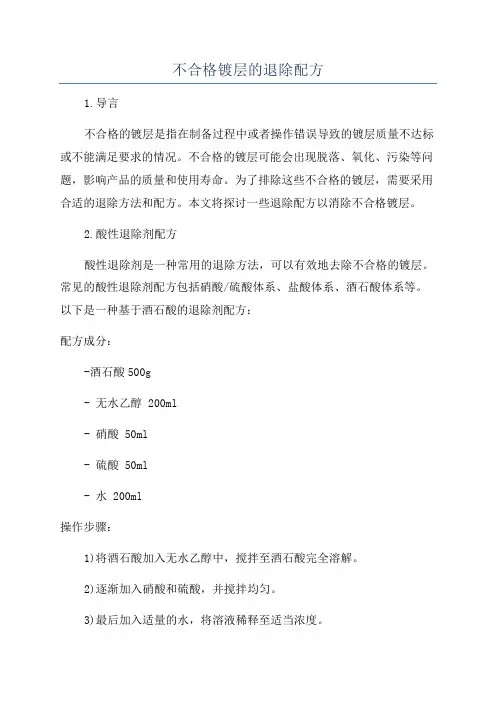 不合格镀层的退除配方

1.导言

不合格的镀层是指在制备过程中或者操作错误导致的镀层质量不达标或不能满足要求的情况。不合格的镀层可能会出现脱落、氧化、污染等问题，影响产品的质量和使用寿命。为了排除这些不合格的镀层，需要采用合适的退除方法和配方。本文将探讨一些退除配方以消除不合格镀层。

2.酸性退除剂配方

酸性退除剂是一种常用的退除方法，可以有效地去除不合格的镀层。常见的酸性退除剂配方包括硝酸/硫酸体系、盐酸体系、酒石酸体系等。以下是一种基于酒石酸的退除剂配方：

配方成分：

-酒石酸 500g

- 无水乙醇 200ml

- 硝酸 50ml

- 硫酸 50ml

- 水 200ml

操作步骤：

1)将酒石酸加入无水乙醇中，搅拌至酒石酸完全溶解。

2)逐渐加入硝酸和硫酸，并搅拌均匀。

3)最后加入适量的水，将溶液稀释至适当浓度。